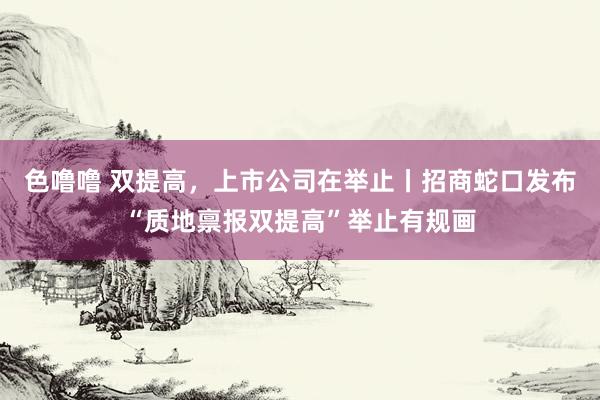 色噜噜 双提高，上市公司在举止丨招商蛇口发布“质地禀报双提高”举止有规画